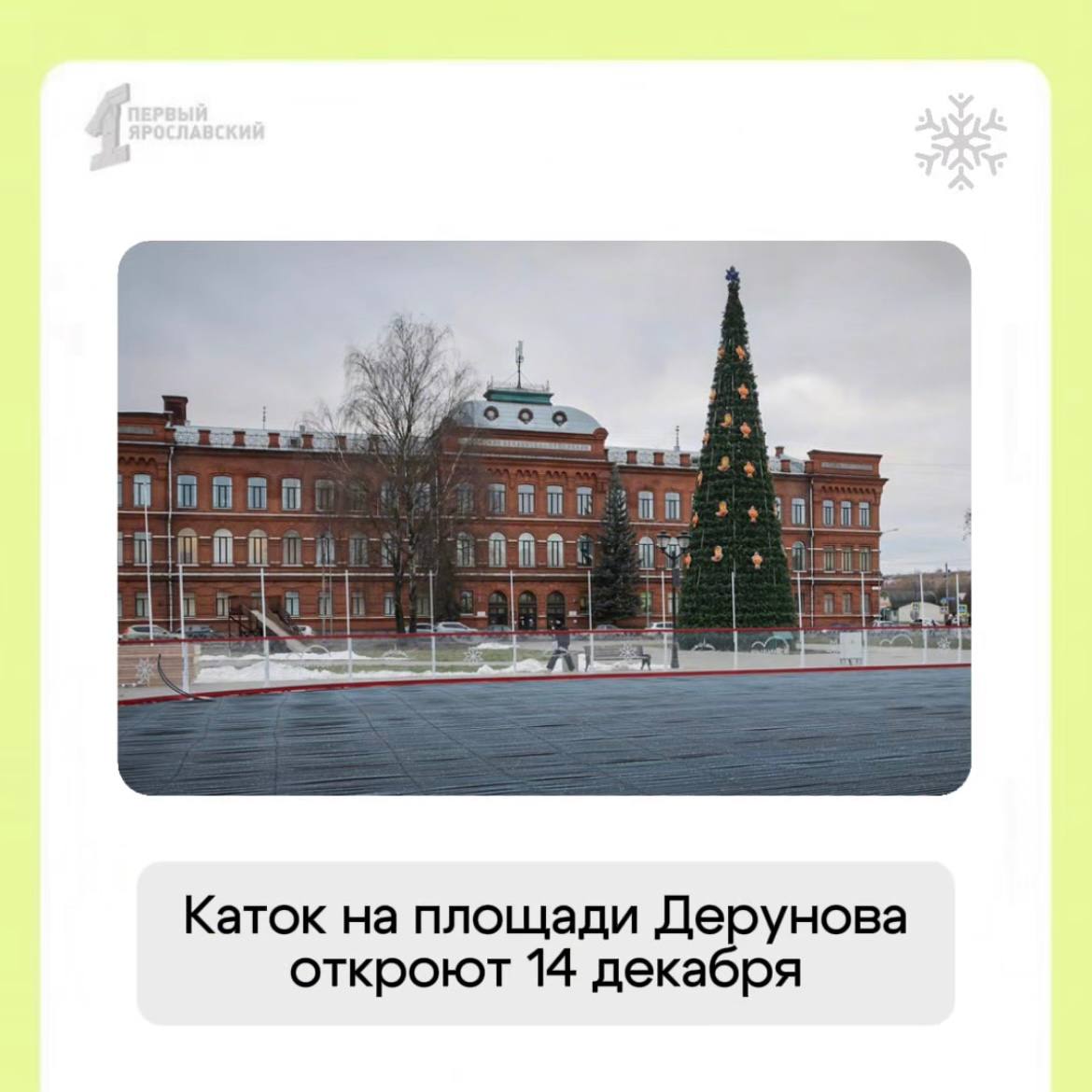 1 ПЕРВЫЙ ЯРОСЛАВСКИЙ

Каток на площади Дерунова откроют 14 декабря